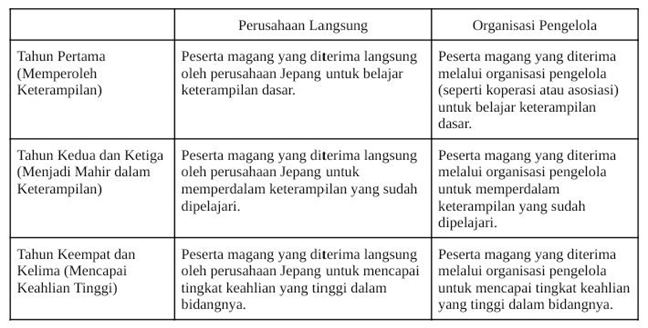 | | Perusahaan Langsung | Organisasi Pengelola |
|---|---|---|
| Tahun Pertama (Memperoleh Keterampilan) | Peserta magang yang diterima langsung oleh perusahaan Jepang untuk belajar keterampilan dasar. | Peserta magang yang diterima melalui organisasi pengelola (seperti koperasi atau asosiasi) untuk belajar keterampilan dasar. |
| Tahun Kedua dan Ketiga (Menjadi Mahir dalam Keterampilan) | Peserta magang yang diterima langsung oleh perusahaan Jepang untuk memperdalam keterampilan yang sudah dipelajari. | Peserta magang yang diterima melalui organisasi pengelola untuk memperdalam keterampilan yang sudah dipelajari. |
| Tahun Keempat dan Kelima (Mencapai Keahlian Tinggi) | Peserta magang yang diterima langsung oleh perusahaan Jepang untuk mencapai tingkat keahlian yang tinggi dalam bidangnya. | Peserta magang yang diterima melalui organisasi pengelola untuk mencapai tingkat keahlian yang tinggi dalam bidangnya. |